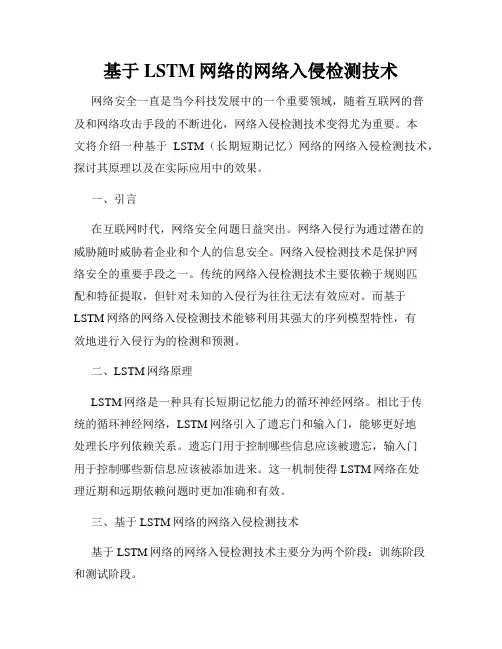 基于 LSTM 网络的网络入侵检测技术

网络安全一直是当今科技发展中的一个重要领域，随着互联网的普及和网络攻击手段的不断进化，网络入侵检测技术变得尤为重要。本文将介绍一种基于 LSTM（长期短期记忆）网络的网络入侵检测技术，探讨其原理以及在实际应用中的效果。

一、引言

在互联网时代，网络安全问题日益突出。网络入侵行为通过潜在的威胁随时威胁着企业和个人的信息安全。网络入侵检测技术是保护网络安全的重要手段之一。传统的网络入侵检测技术主要依赖于规则匹配和特征提取，但针对未知的入侵行为往往无法有效应对。而基于 LSTM 网络的网络入侵检测技术能够利用其强大的序列模型特性，有效地进行入侵行为的检测和预测。

二、LSTM 网络原理

LSTM 网络是一种具有长短期记忆能力的循环神经网络。相比于传统的循环神经网络，LSTM 网络引入了遗忘门和输入门，能够更好地处理长序列依赖关系。遗忘门用于控制哪些信息应该被遗忘，输入门用于控制哪些新信息应该被添加进来。这一机制使得 LSTM 网络在处理近期和远期依赖问题时更加准确和有效。

三、基于 LSTM 网络的网络入侵检测技术

基于 LSTM 网络的网络入侵检测技术主要分为两个阶段：训练阶段和测试阶段。